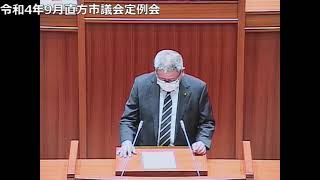 令和4年9月直方市議会定例会